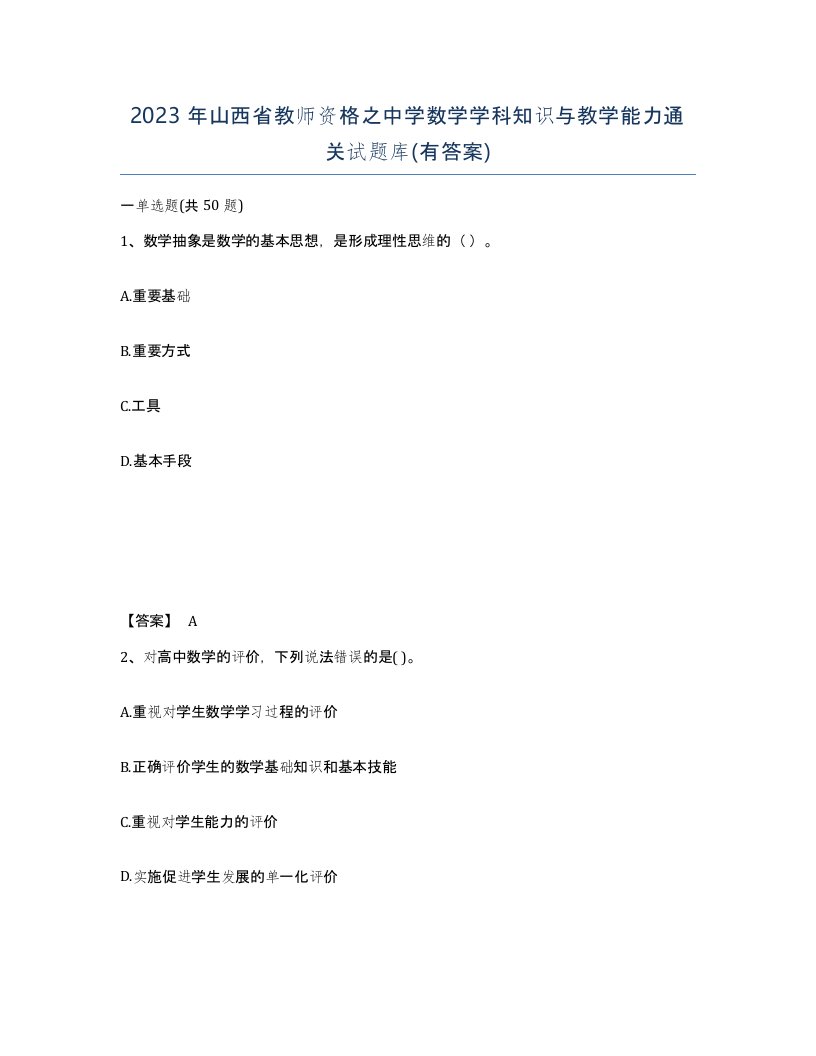 2023 年山西省教师资格之中学数学学科知识与教学能力通关试题库(有答案)

一单选题(共 50 题)

1、数学抽象是数学的基本思想，是形成理性思维的（ ）。

A.重要基础

B.重要方式

C.工具

D.基本手段

【答案】 A

2、对高中数学的评价，下列说法错误的是( )。

A.重视对学生数学学习过程的评价

B.正确评价学生的数学基础知识和基本技能

C.重视对学生能力的评价

D.实施促进学生发展的单一化评价